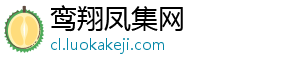 鸾翔凤集网
cl.luokakeji.com